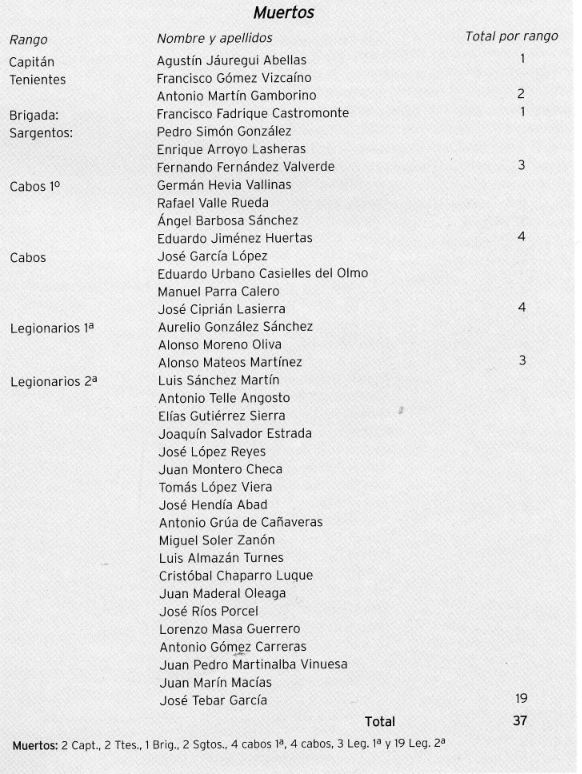 Muertos

| Rango | Nombre y apellidos | Total por rango |
|---|---|---|
| Capitán | Agustín Jáuregui Abellas | 1 |
| Tenientes | Francisco Gómez Vizcaíno | |
| | Antonio Martín Gamborino | 2 |
| Brigada: | Francisco Fadrique Castromonte | 1 |
| Sargentos: | Pedro Simón González | |
| | Enrique Arroyo Lasheras | |
| | Fernando Fernández Valverde | 3 |
| Cabos 1º | Germán Hevia Vallinas | |
| | Rafael Valle Rueda | |
| | Ángel Barbosa Sánchez | |
| | Eduardo Jiménez Huertas | 4 |
| Cabos | José García López | |
| | Eduardo Urbano Casielles del Olmo | |
| | Manuel Parra Calero | |
| | José Ciprián Lasierra | 4 |
| Legionarios 1ª | Aurelio González Sánchez | |
| | Alonso Moreno Oliva | |
| | Alonso Mateos Martínez | 3 |
| Legionarios 2ª | Luis Sánchez Martín | |
| | Antonio Telle Angosto | |
| | Elías Gutiérrez Sierra | |
| | Joaquín Salvador Estrada | |
| | José López Reyes | |
| | Juan Montero Checa | |
| | Tomás López Viera | |
| | José Hendía Abad | |
| | Antonio Grúa de Cañaveras | |
| | Miguel Soler Zanón | |
| | Luis Almazán Turnes | |
| | Cristóbal Chaparro Luque | |
| | Juan Maderal Oleaga | |
| | José Ríos Porcel | |
| | Lorenzo Masa Guerrero | |
| | Antonio Gómez Carreras | |
| | Juan Pedro Martinalba Vinuesa | |
| | Juan Marín Macías | |
| | José Tebar García | 19 |
| | Total | 37 |

Muertos: 2 Capt., 2 Ttes., 1 Brig., 2 Sgtos., 4 cabos 1ª, 4 cabos, 3 Leg. 1ª y 19 Leg. 2ª